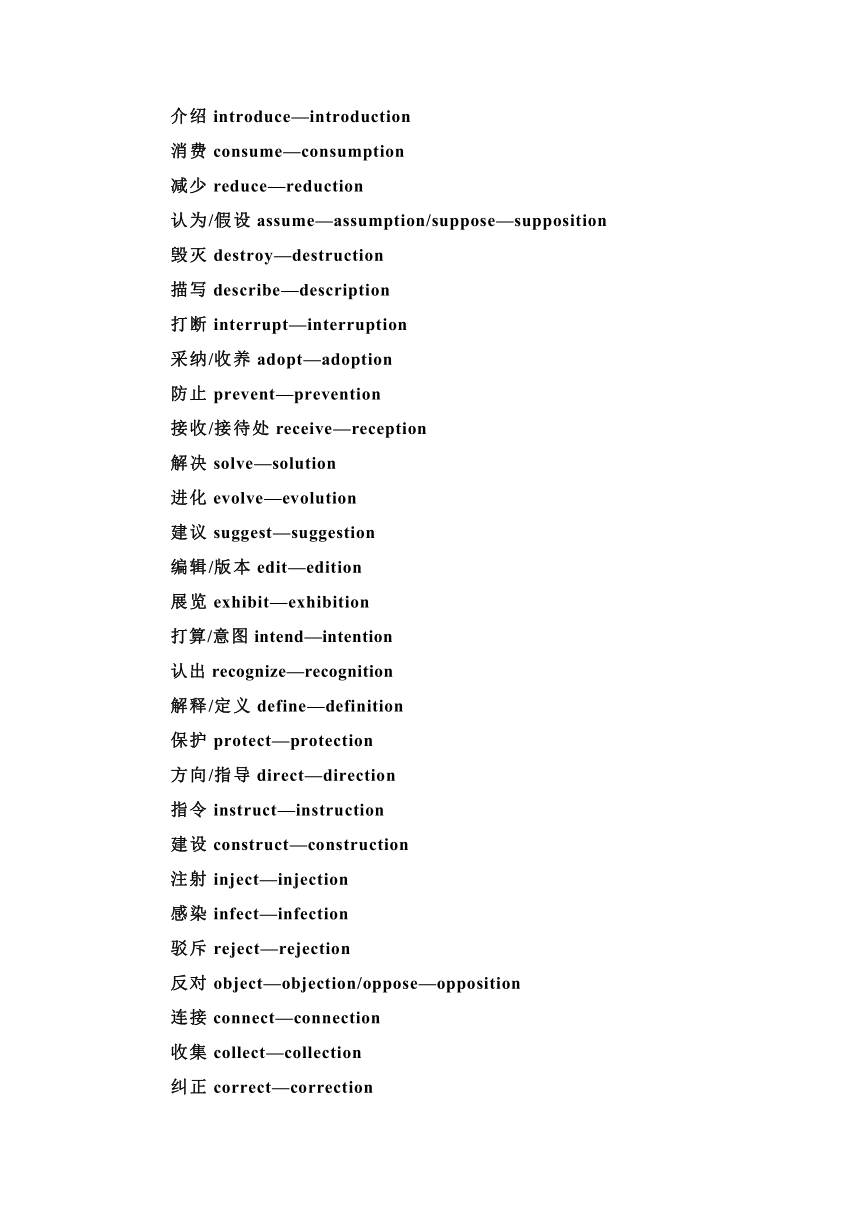 介绍 introduce—introduction
消费 consume—consumption
减少 reduce—reduction
认为/假设 assume—assumption/suppose—supposition
毁灭 destroy—destruction
描写 describe—description
打断 interrupt—interruption
采纳/收养 adopt—adoption
防止 prevent—prevention
接收/接待处 receive—reception
解决 solve—solution
进化 evolve—evolution
建议 suggest—suggestion
编辑/版本 edit—edition
展览 exhibit—exhibition
打算/意图 intend—intention
认出 recognize—recognition
解释/定义 define—definition
保护 protect—protection
方向/指导 direct—direction
指令 instruct—instruction
建设 construct—construction
注射 inject—injection
感染 infect—infection
驳斥 reject—rejection
反对 object—objection/oppose—opposition
连接 connect—connection
收集 collect—collection
纠正 correct—correction